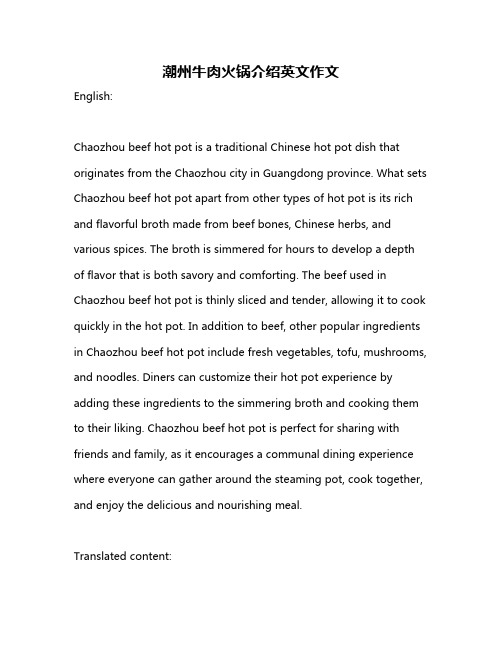 潮州牛肉火锅介绍英文作文

English:

Chaozhou beef hot pot is a traditional Chinese hot pot dish that originates from the Chaozhou city in Guangdong province. What sets Chaozhou beef hot pot apart from other types of hot pot is its rich and flavorful broth made from beef bones, Chinese herbs, and various spices. The broth is simmered for hours to develop a depth of flavor that is both savory and comforting. The beef used in Chaozhou beef hot pot is thinly sliced and tender, allowing it to cook quickly in the hot pot. In addition to beef, other popular ingredients in Chaozhou beef hot pot include fresh vegetables, tofu, mushrooms, and noodles. Diners can customize their hot pot experience by adding these ingredients to the simmering broth and cooking them to their liking. Chaozhou beef hot pot is perfect for sharing with friends and family, as it encourages a communal dining experience where everyone can gather around the steaming pot, cook together, and enjoy the delicious and nourishing meal.

Translated content: